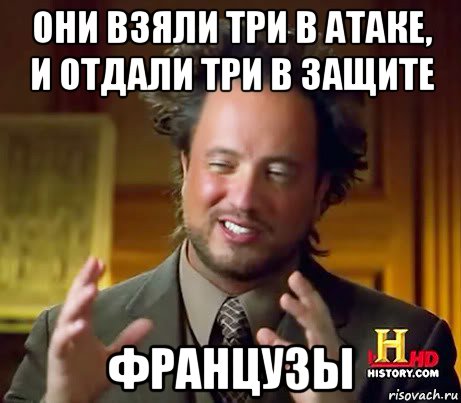 ОНИ ВЗЯЛИ ТРИ В АТАКЕ, И ОТДАЛИ ТРИ В ЗАЩИТЕ

ФРАНЦУЗЫ

H HD
HISTORY.COM

risovach.ru